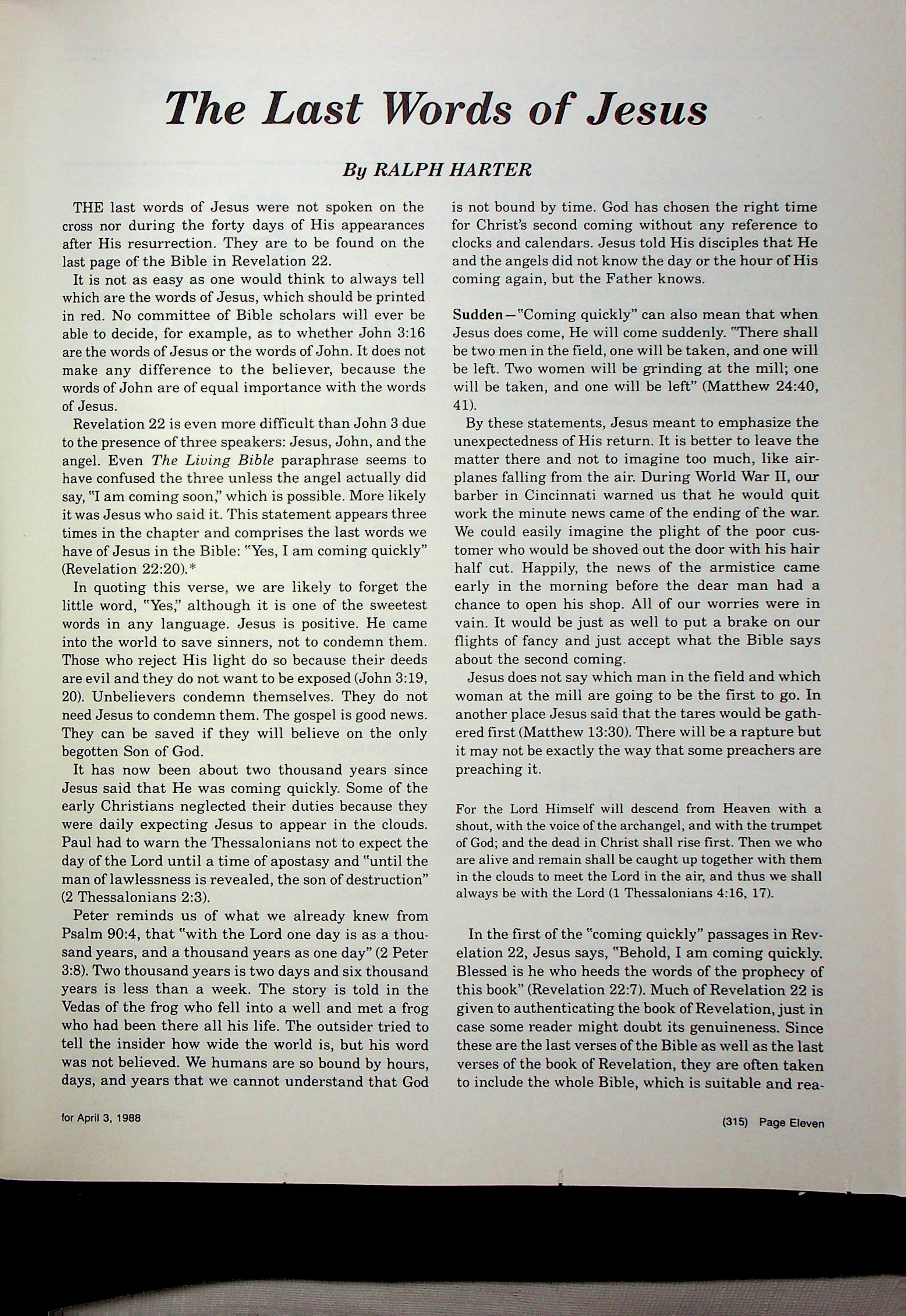 The Last Words of Jesus

By RALPH HARTER

THE last words of Jesus were not spoken on the cross nor during the forty days of His appearances after His resurrection. They are to be found on the last page of the Bible in Revelation 22.

It is not as easy as one would think to always tell which are the words of Jesus, which should be printed in red. No committee of Bible scholars will ever be able to decide, for example, as to whether John 3:16 are the words of Jesus or the words of John. It does not make any difference to the believer, because the words of John are of equal importance with the words of Jesus.

Revelation 22 is even more difficult than John 3 due to the presence of three speakers: Jesus, John, and the angel. Even The Living Bible paraphrase seems to have confused the three unless the angel actually did say, "I am coming soon," which is possible. More likely it was Jesus who said it. This statement appears three times in the chapter and comprises the last words we have of Jesus in the Bible: "Yes, I am coming quickly" (Revelation 22:20).*

In quoting this verse, we are likely to forget the little word, "Yes," although it is one of the sweetest words in any language. Jesus is positive. He came into the world to save sinners, not to condemn them. Those who reject His light do so because their deeds are evil and they do not want to be exposed (John 3:19, 20). Unbelievers condemn themselves. They do not need Jesus to condemn them. The gospel is good news. They can be saved if they will believe on the only begotten Son of God.

It has now been about two thousand years since Jesus said that He was coming quickly. Some of the early Christians neglected their duties because they were daily expecting Jesus to appear in the clouds. Paul had to warn the Thessalonians not to expect the day of the Lord until a time of apostasy and "until the man of lawlessness is revealed, the son of destruction" (2 Thessalonians 2:3).

Peter reminds us of what we already knew from Psalm 90:4, that "with the Lord one day is as a thousand years, and a thousand years as one day" (2 Peter 3:8). Two thousand years is two days and six thousand years is less than a week. The story is told in the Vedas of the frog who fell into a well and met a frog who had been there all his life. The outsider tried to tell the insider how wide the world is, but his word was not believed. We humans are so bound by hours, days, and years that we cannot understand that God is not bound by time. God has chosen the right time for Christ's second coming without any reference to clocks and calendars. Jesus told His disciples that He and the angels did not know the day or the hour of His coming again, but the Father knows.

Sudden—"Coming quickly" can also mean that when Jesus does come, He will come suddenly. "There shall be two men in the field, one will be taken, and one will be left. Two women will be grinding at the mill; one will be taken, and one will be left" (Matthew 24:40, 41).

By these statements, Jesus meant to emphasize the unexpectedness of His return. It is better to leave the matter there and not to imagine too much, like airplanes falling from the air. During World War II, our barber in Cincinnati warned us that he would quit work the minute news came of the ending of the war. We could easily imagine the plight of the poor customer who would be shoved out the door with his hair half cut. Happily, the news of the armistice came early in the morning before the dear man had a chance to open his shop. All of our worries were in vain. It would be just as well to put a brake on our flights of fancy and just accept what the Bible says about the second coming.

Jesus does not say which man in the field and which woman at the mill are going to be the first to go. In another place Jesus said that the tares would be gathered first (Matthew 13:30). There will be a rapture but it may not be exactly the way that some preachers are preaching it.

For the Lord Himself will descend from Heaven with a shout, with the voice of the archangel, and with the trumpet of God; and the dead in Christ shall rise first. Then we who are alive and remain shall be caught up together with them in the clouds to meet the Lord in the air, and thus we shall always be with the Lord (1 Thessalonians 4:16, 17).

In the first of the "coming quickly" passages in Revelation 22, Jesus says, "Behold, I am coming quickly. Blessed is he who heeds the words of the prophecy of this book" (Revelation 22:7). Much of Revelation 22 is given to authenticating the book of Revelation, just in case some reader might doubt its genuineness. Since these are the last verses of the Bible as well as the last verses of the book of Revelation, they are often taken to include the whole Bible, which is suitable and rea-

for April 3, 1988

(315) Page Eleven